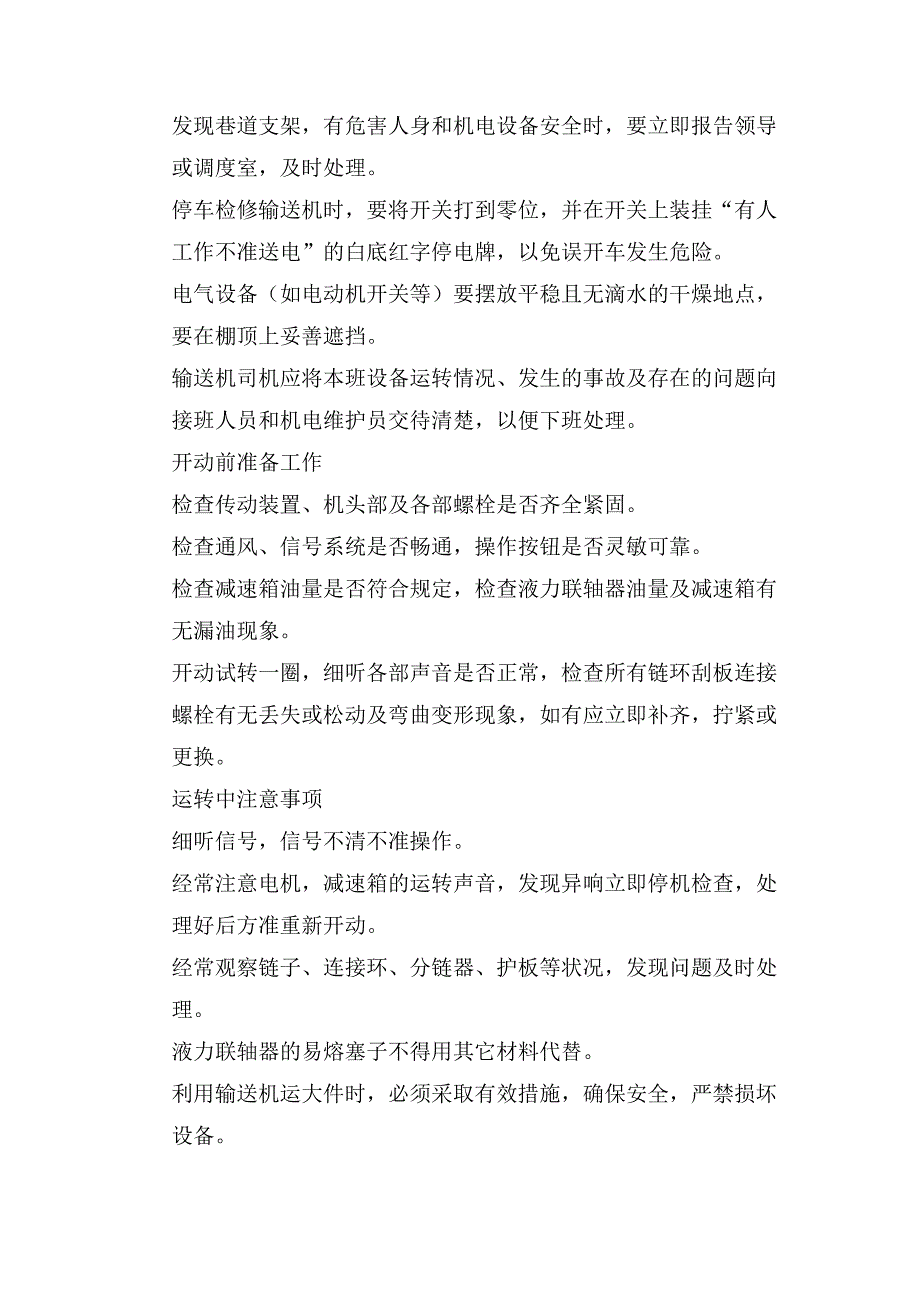 发现巷道支架，有危害人身和机电设备安全时，要立即报告领导或调度室，及时处理。

停车检修输送机时，要将开关打到零位，并在开关上装挂“有人工作不准送电”的白底红字停电牌，以免误开车发生危险。

电气设备（如电动机开关等）要摆放平稳且无滴水的干燥地点，要在棚顶上妥善遮挡。

输送机司机应将本班设备运转情况、发生的事故及存在的问题向接班人员和机电维护员交待清楚，以便下班处理。

开动前准备工作

检查传动装置、机头部及各部螺栓是否齐全紧固。

检查通风、信号系统是否畅通，操作按钮是否灵敏可靠。

检查减速箱油量是否符合规定，检查液力联轴器油量及减速箱有无漏油现象。

开动试转一圈，细听各部声音是否正常，检查所有链环刮板连接螺栓有无丢失或松动及弯曲变形现象，如有应立即补齐，拧紧或更换。

运转中注意事项

细听信号，信号不清不准操作。

经常注意电机，减速箱的运转声音，发现异响立即停机检查，处理好后方准重新开动。

经常观察链子、连接环、分链器、护板等状况，发现问题及时处理。

液力联轴器的易熔塞子不得用其它材料代替。

利用输送机运大件时，必须采取有效措施，确保安全，严禁损坏设备。